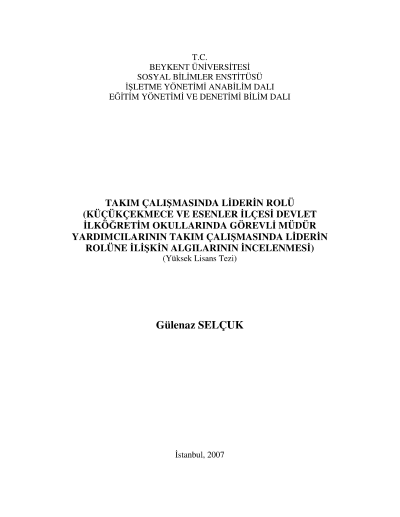 T.C.
BEYKENT ÜNİVERSİTESİ
SOSYAL BİLİMLER ENSTİTÜSÜ
İŞLETME YÖNETİMİ ANABİLİM DALI
EĞİTİM YÖNETİMİ VE DENETİMİ BİLİM DALI

TAKIM ÇALIŞMASINDA LİDERİN ROLÜ
(KÜÇÜKÇEKMECE VE ESENLER İLÇESİ DEVLET İLKÖĞRETİM OKULLARINDA GÖREVLİ MÜDÜR YARDIMCILARININ TAKIM ÇALIŞMASINDA LİDERİN ROLÜNE İLİŞKİN ALGILARININ İNCELENMESİ)
(Yüksek Lisans Tezi)

Gülenaz SELÇUK

İstanbul, 2007